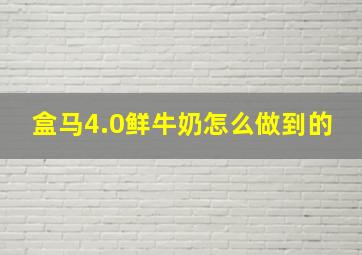 盒马4.0鲜牛奶怎么做到的